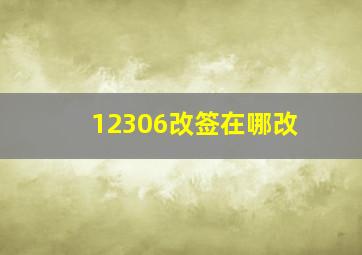 12306改签在哪改